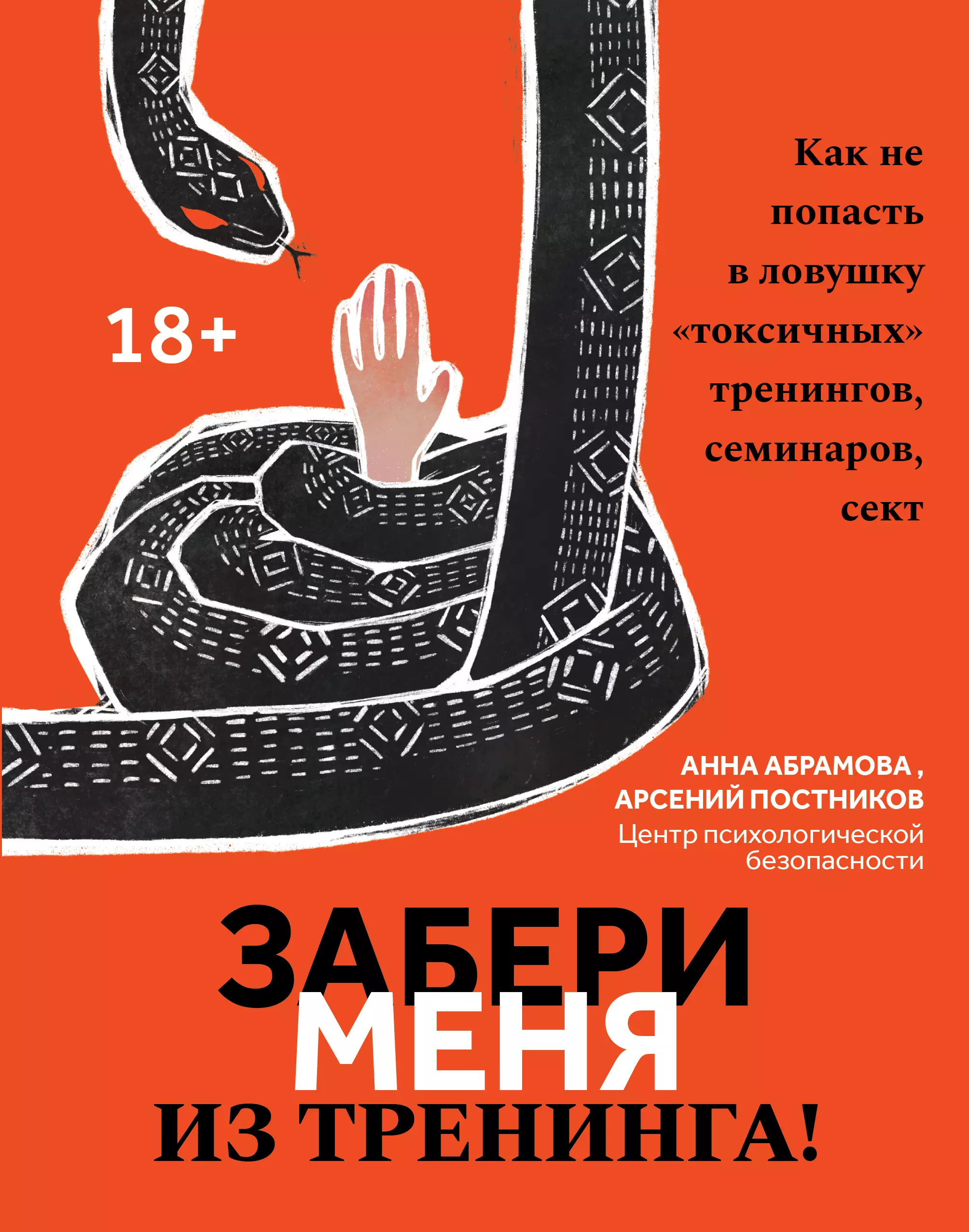 Как не попасть в ловушку «токсичных» тренингов, семинаров, сект

18+

АННА АБРАМОВА ,
АРСЕНИЙ ПОСТНИКОВ
Центр психологической безопасности

ЗАБЕРИ
МЕНЯ
ИЗ ТРЕНИНГА!